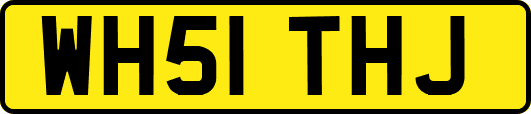 WH51 THJ